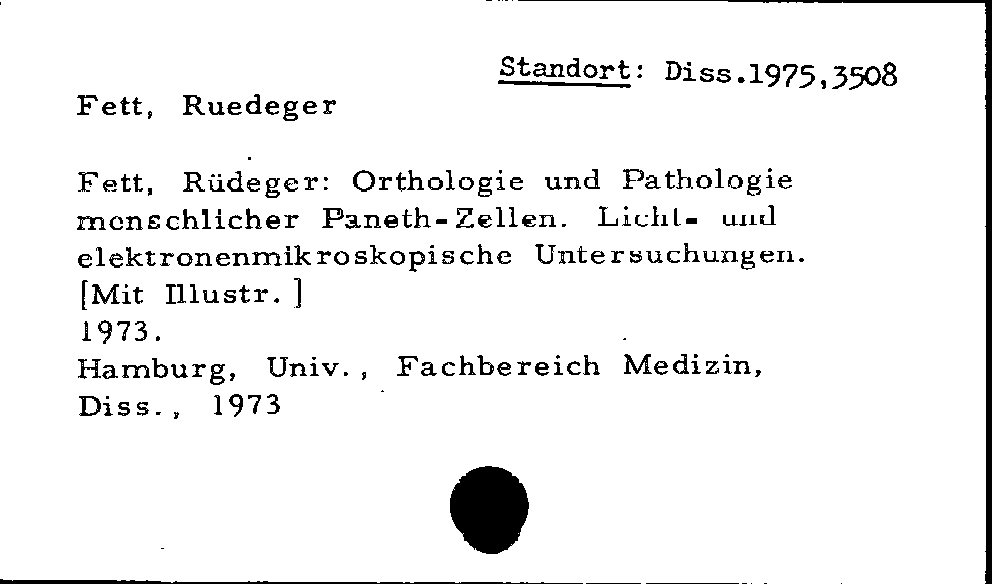 Standort: Diss.1975,3508

Fett, Ruedeger

Fett, Rüdeger: Orthologie und Pathologie menschlicher Paneth-Zellen. Licht- und elektronenmikroskopische Untersuchungen. [Mit Illustr.]
1973.
Hamburg, Univ., Fachbereich Medizin, Diss., 1973